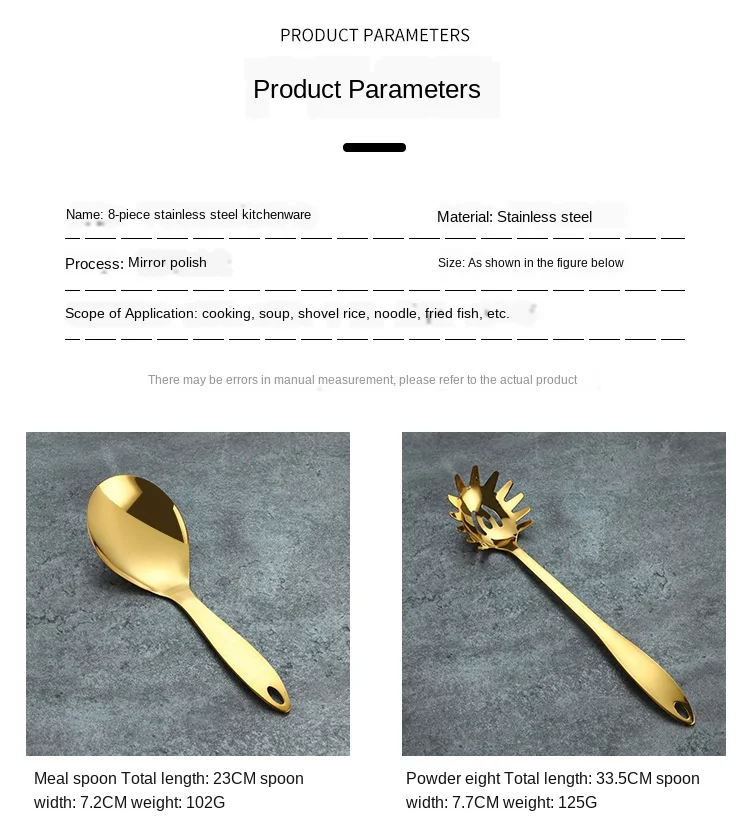 PRODUCT PARAMETERS

Product Parameters

Name: 8-piece stainless steel kitchenware

Material: Stainless steel

Process: Mirror polish

Size: As shown in the figure below

Scope of Application: cooking, soup, shovel rice, noodle, fried fish, etc.

There may be errors in manual measurement, please refer to the actual product

Meal spoon Total length: 23CM spoon width: 7.2CM weight: 102G

Powder eight Total length: 33.5CM spoon width: 7.7CM weight: 125G